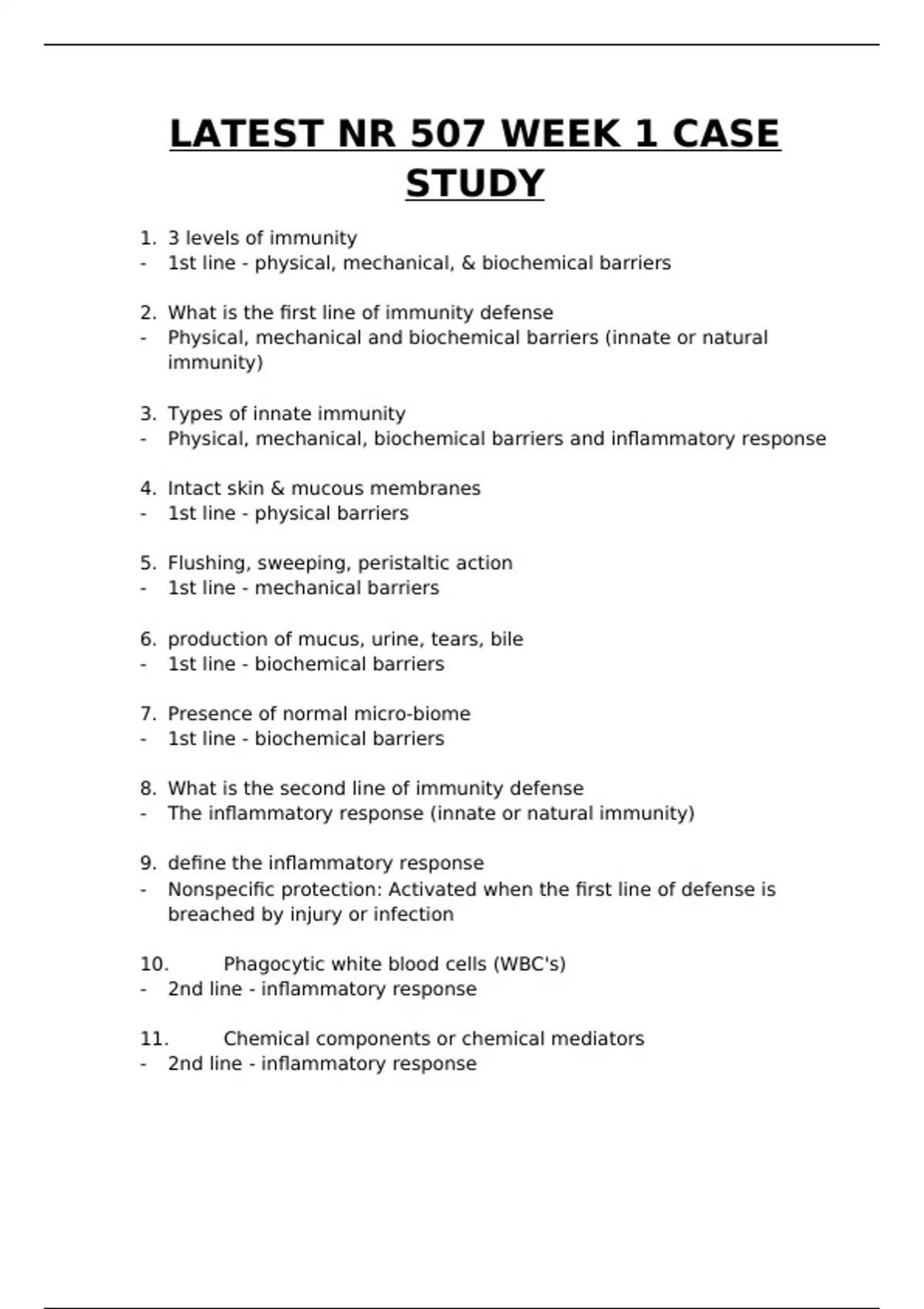 LATEST NR 507 WEEK 1 CASE STUDY

1. 3 levels of immunity
- 1st line - physical, mechanical, & biochemical barriers

2. What is the first line of immunity defense
- Physical, mechanical and biochemical barriers (innate or natural immunity)

3. Types of innate immunity
- Physical, mechanical, biochemical barriers and inflammatory response

4. Intact skin & mucous membranes
- 1st line - physical barriers

5. Flushing, sweeping, peristaltic action
- 1st line - mechanical barriers

6. production of mucus, urine, tears, bile
- 1st line - biochemical barriers

7. Presence of normal micro-biome
- 1st line - biochemical barriers

8. What is the second line of immunity defense
- The inflammatory response (innate or natural immunity)

9. define the inflammatory response
- Nonspecific protection: Activated when the first line of defense is breached by injury or infection

10. Phagocytic white blood cells (WBC's)
- 2nd line - inflammatory response

11. Chemical components or chemical mediators
- 2nd line - inflammatory response